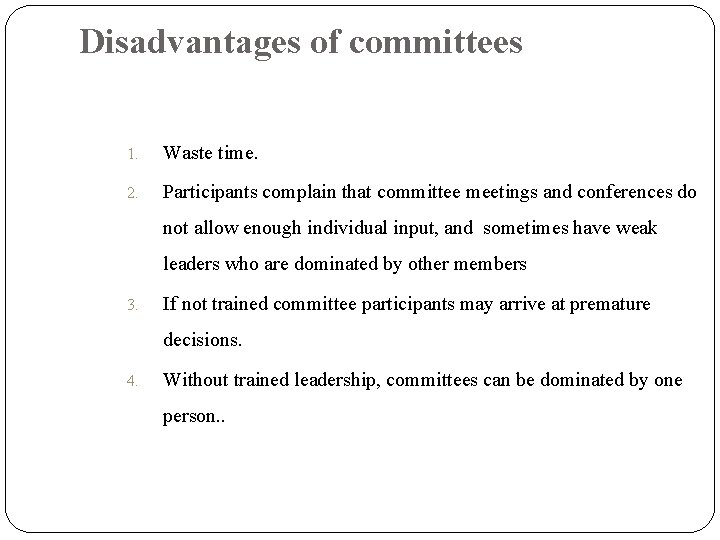 Disadvantages of committees

1. Waste time.

2. Participants complain that committee meetings and conferences do not allow enough individual input, and sometimes have weak leaders who are dominated by other members

3. If not trained committee participants may arrive at premature decisions.

4. Without trained leadership, committees can be dominated by one person..